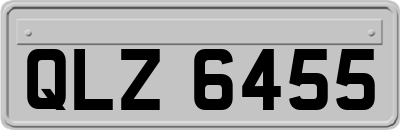 QLZ 6455